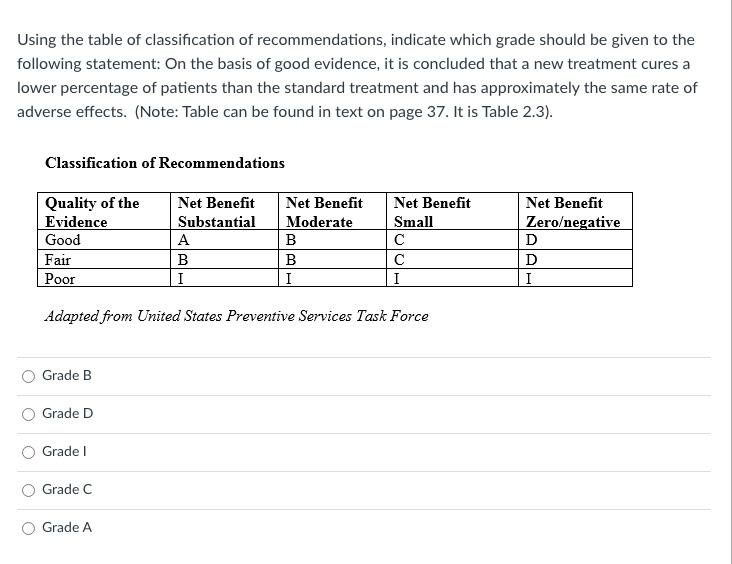 Using the table of classification of recommendations, indicate which grade should be given to the following statement: On the basis of good evidence, it is concluded that a new treatment cures a lower percentage of patients than the standard treatment and has approximately the same rate of adverse effects. (Note: Table can be found in text on page 37. It is Table 2.3).

Classification of Recommendations

| Quality of the Evidence | Net Benefit Substantial | Net Benefit Moderate | Net Benefit Small | Net Benefit Zero/negative |
|---|---|---|---|---|
| Good | A | B | C | D |
| Fair | B | B | C | D |
| Poor | I | I | I | I |

Adapted from United States Preventive Services Task Force

Grade B

Grade D

Grade I

Grade C

Grade A